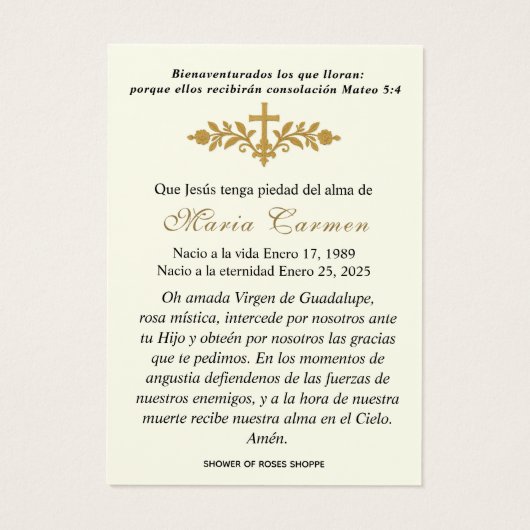 Bienaventurados los que lloran: porque ellos recibirán consolación Mateo 5:4

Que Jesús tenga piedad del alma de

Maria Carmen

Nacio a la vida Enero 17, 1989
Nacio a la eternidad Enero 25, 2025

Oh amada Virgen de Guadalupe, rosa mística, intercede por nosotros ante tu Hijo y obteén por nosotros las gracias que te pedimos. En los momentos de angustia defiendenos de las fuerzas de nuestros enemigos, y a la hora de nuestra muerte recibe nuestra alma en el Cielo. Amén.

SHOWER OF ROSES SHOPPE